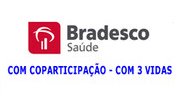 Bradesco
Saúde

COM COPARTICIPAÇÃO - COM 3 VIDAS